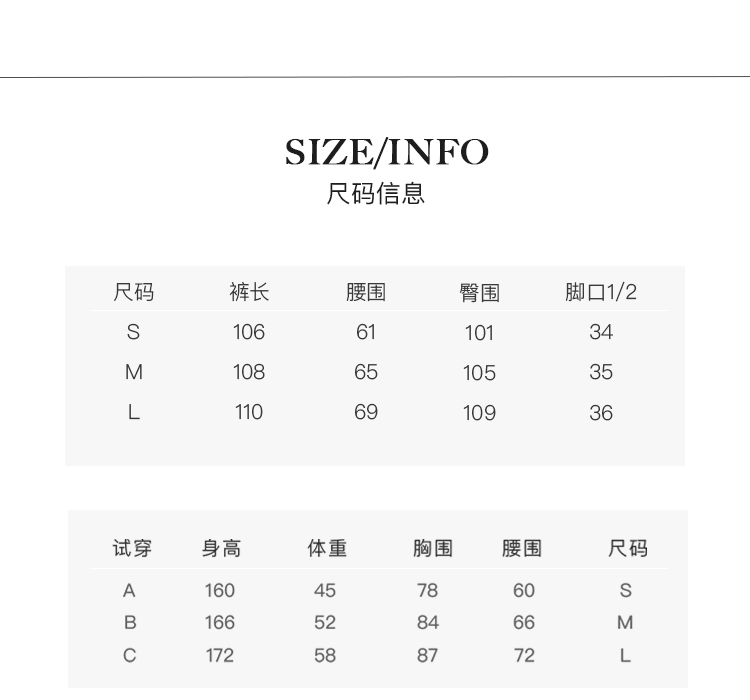 SIZE/INFO
尺码信息

| 尺码 | 裤长 | 腰围 | 臀围 | 脚口1/2 |
|---|---|---|---|---|
| S | 106 | 61 | 101 | 34 |
| M | 108 | 65 | 105 | 35 |
| L | 110 | 69 | 109 | 36 |

| 试穿 | 身高 | 体重 | 胸围 | 腰围 | 尺码 |
|---|---|---|---|---|---|
| A | 160 | 45 | 78 | 60 | S |
| B | 166 | 52 | 84 | 66 | M |
| C | 172 | 58 | 87 | 72 | L |